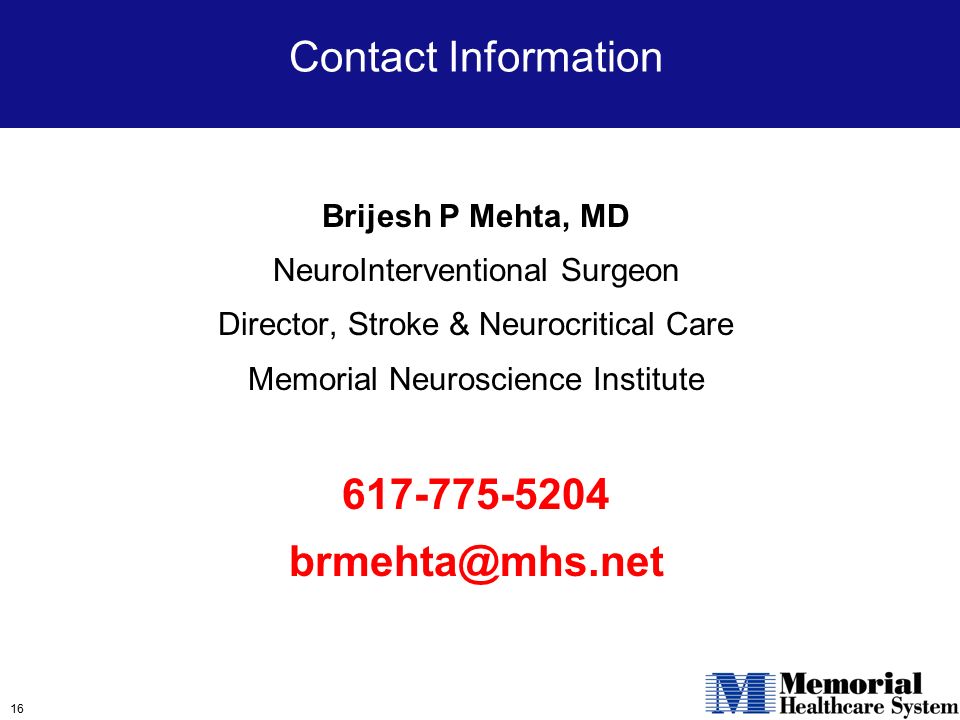 Contact Information

Brijesh P Mehta, MD

NeuroInterventional Surgeon

Director, Stroke & Neurocritical Care

Memorial Neuroscience Institute

617-775-5204

brmehta@mhs.net

16

Memorial Healthcare System